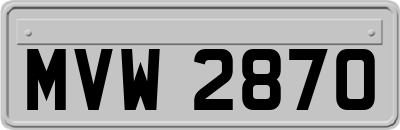 MVW 2870